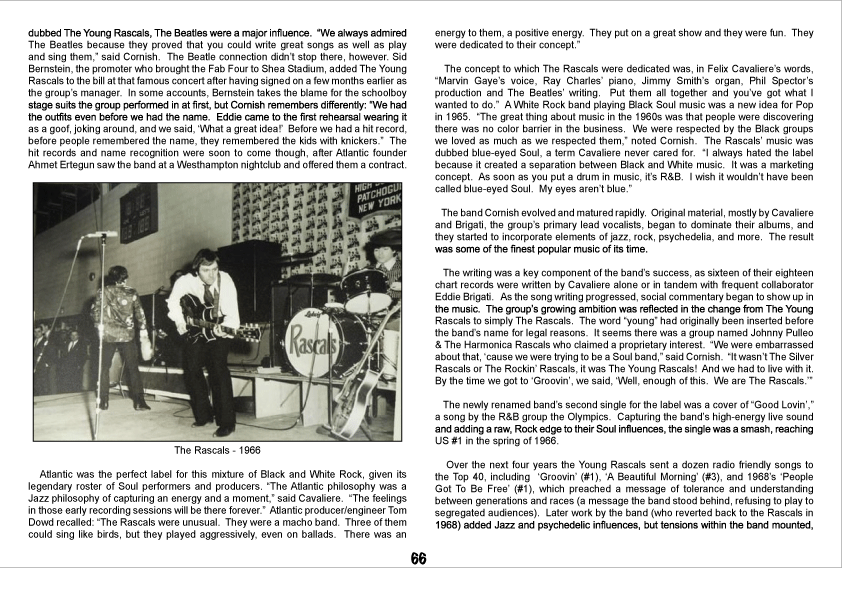 dubbed The Young Rascals, The Beatles were a major influence. "We always admired The Beatles because they proved that you could write great songs as well as play and sing them," said Cornish. The Beatle connection didn't stop there, however. Sid Bernstein, the promoter who brought the Fab Four to Shea Stadium, added The Young Rascals to the bill at that famous concert after having signed on a few months earlier as the group's manager. In some accounts, Bernstein takes the blame for the schoolboy stage suits the group performed in at first, but Cornish remembers differently: "We had the outfits even before we had the name. Eddie came to the first rehearsal wearing it as a goof, joking around, and we said, 'What a great idea!' Before we had a hit record, before people remembered the name, they remembered the kids with knickers." The hit records and name recognition were soon to come though, after Atlantic founder Ahmet Ertegun saw the band at a Westhampton nightclub and offered them a contract.

HIGH PATCHOGUE NEW YORK

Rascals

The Rascals - 1966

Atlantic was the perfect label for this mixture of Black and White Rock, given its legendary roster of Soul performers and producers. "The Atlantic philosophy was a Jazz philosophy of capturing an energy and a moment," said Cavaliere. "The feelings in those early recording sessions will be there forever." Atlantic producer/engineer Tom Dowd recalled: "The Rascals were unusual. They were a macho band. Three of them could sing like birds, but they played aggressively, even on ballads. There was an energy to them, a positive energy. They put on a great show and they were fun. They were dedicated to their concept."

The concept to which The Rascals were dedicated was, in Felix Cavaliere's words, "Marvin Gaye's voice, Ray Charles' piano, Jimmy Smith's organ, Phil Spector's production and The Beatles' writing. Put them all together and you've got what I wanted to do." A White Rock band playing Black Soul music was a new idea for Pop in 1965. "The great thing about music in the 1960s was that people were discovering there was no color barrier in the business. We were respected by the Black groups we loved as much as we respected them," noted Cornish. The Rascals' music was dubbed blue-eyed Soul, a term Cavaliere never cared for. "I always hated the label because it created a separation between Black and White music. It was a marketing concept. As soon as you put a drum in music, it's R&B. I wish it wouldn't have been called blue-eyed Soul. My eyes aren't blue."

The band Cornish evolved and matured rapidly. Original material, mostly by Cavaliere and Brigati, the group's primary lead vocalists, began to dominate their albums, and they started to incorporate elements of jazz, rock, psychedelia, and more. The result was some of the finest popular music of its time.

The writing was a key component of the band's success, as sixteen of their eighteen chart records were written by Cavaliere alone or in tandem with frequent collaborator Eddie Brigati. As the song writing progressed, social commentary began to show up in the music. The group's growing ambition was reflected in the change from The Young Rascals to simply The Rascals. The word "young" had originally been inserted before the band's name for legal reasons. It seems there was a group named Johnny Pulleo & The Harmonica Rascals who claimed a proprietary interest. "We were embarrassed about that, 'cause we were trying to be a Soul band," said Cornish. "It wasn't The Silver Rascals or The Rockin' Rascals, it was The Young Rascals! And we had to live with it. By the time we got to 'Groovin', we said, 'Well, enough of this. We are The Rascals.'"

The newly renamed band's second single for the label was a cover of "Good Lovin'," a song by the R&B group the Olympics. Capturing the band's high-energy live sound and adding a raw, Rock edge to their Soul influences, the single was a smash, reaching US #1 in the spring of 1966.

Over the next four years the Young Rascals sent a dozen radio friendly songs to the Top 40, including 'Groovin' (#1), 'A Beautiful Morning' (#3), and 1968's 'People Got To Be Free' (#1), which preached a message of tolerance and understanding between generations and races (a message the band stood behind, refusing to play to segregated audiences). Later work by the band (who reverted back to the Rascals in 1968) added Jazz and psychedelic influences, but tensions within the band mounted,

66